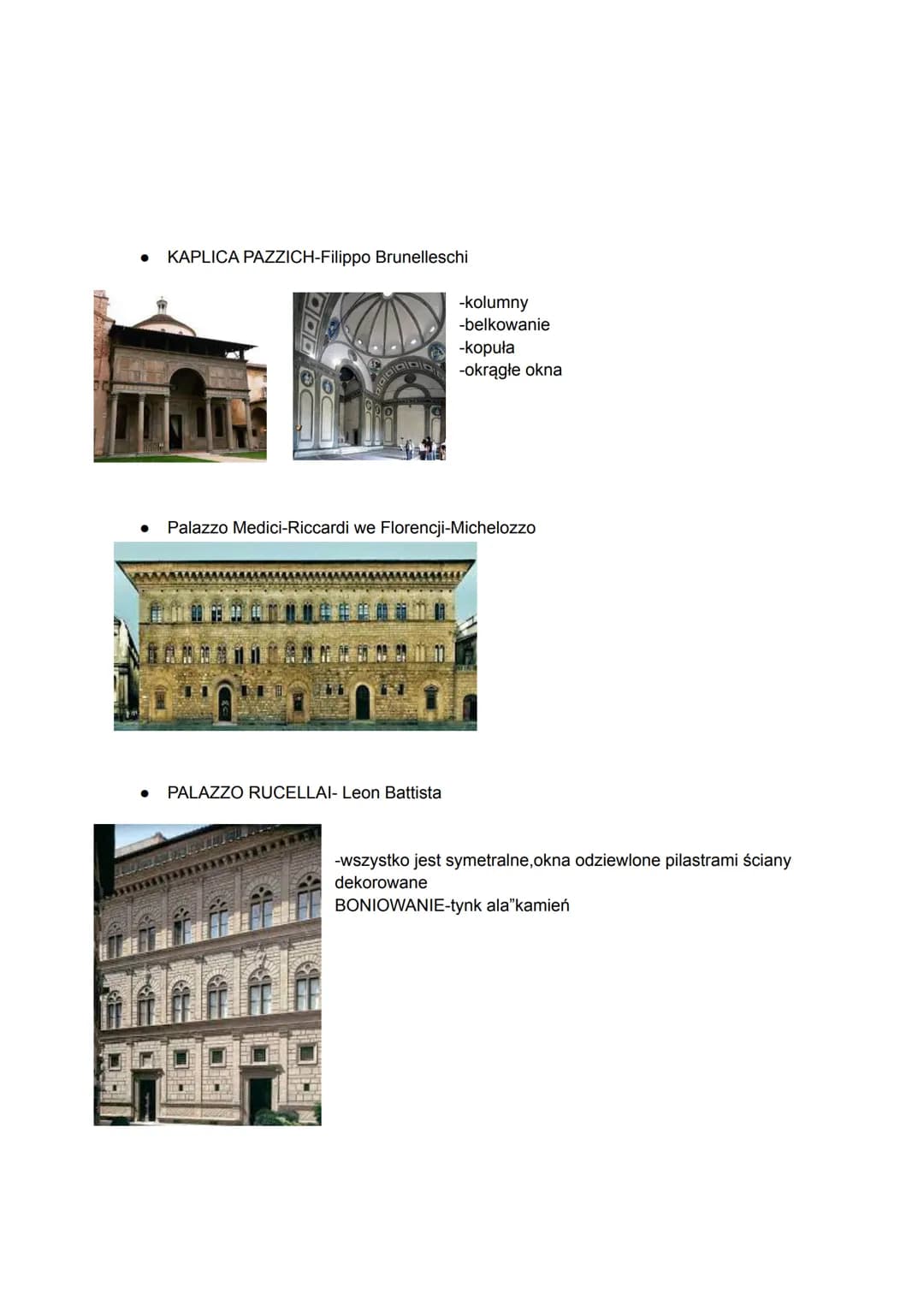 ● KAPLICA PAZZICH-Filippo Brunelleschi

-kolumny
-belkowanie
-kopuła
-okrągłe okna

● Palazzo Medici-Riccardi we Florencji-Michelozzo

● PALAZZO RUCELLAI- Leon Battista

-wszystko jest symetralne,okna odziewlone pilastrami ściany dekorowane
BONIOWANIE-tynk ala"kamień